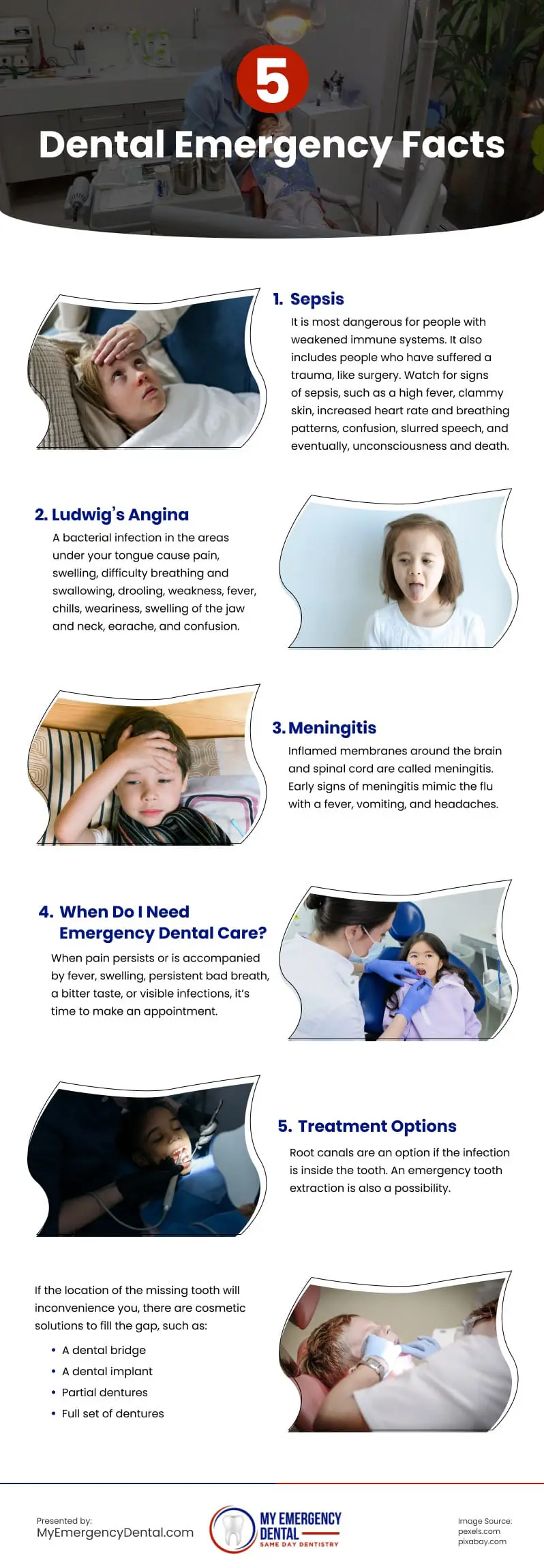 5

Dental Emergency Facts

1. Sepsis

It is most dangerous for people with weakened immune systems. It also includes people who have suffered a trauma, like surgery. Watch for signs of sepsis, such as a high fever, clammy skin, increased heart rate and breathing patterns, confusion, slurred speech, and eventually, unconsciousness and death.

2. Ludwig's Angina

A bacterial infection in the areas under your tongue cause pain, swelling, difficulty breathing and swallowing, drooling, weakness, fever, chills, weariness, swelling of the jaw and neck, earache, and confusion.

3. Meningitis

Inflamed membranes around the brain and spinal cord are called meningitis. Early signs of meningitis mimic the flu with a fever, vomiting, and headaches.

4. When Do I Need Emergency Dental Care?

When pain persists or is accompanied by fever, swelling, persistent bad breath, a bitter taste, or visible infections, it's time to make an appointment.

5. Treatment Options

Root canals are an option if the infection is inside the tooth. An emergency tooth extraction is also a possibility.

If the location of the missing tooth will inconvenience you, there are cosmetic solutions to fill the gap, such as:

• A dental bridge
• A dental implant
• Partial dentures
• Full set of dentures

Presented by:
MyEmergencyDental.com

MY EMERGENCY DENTAL
SAME DAY DENTISTRY

Image Source:
pexels.com
pixabay.com